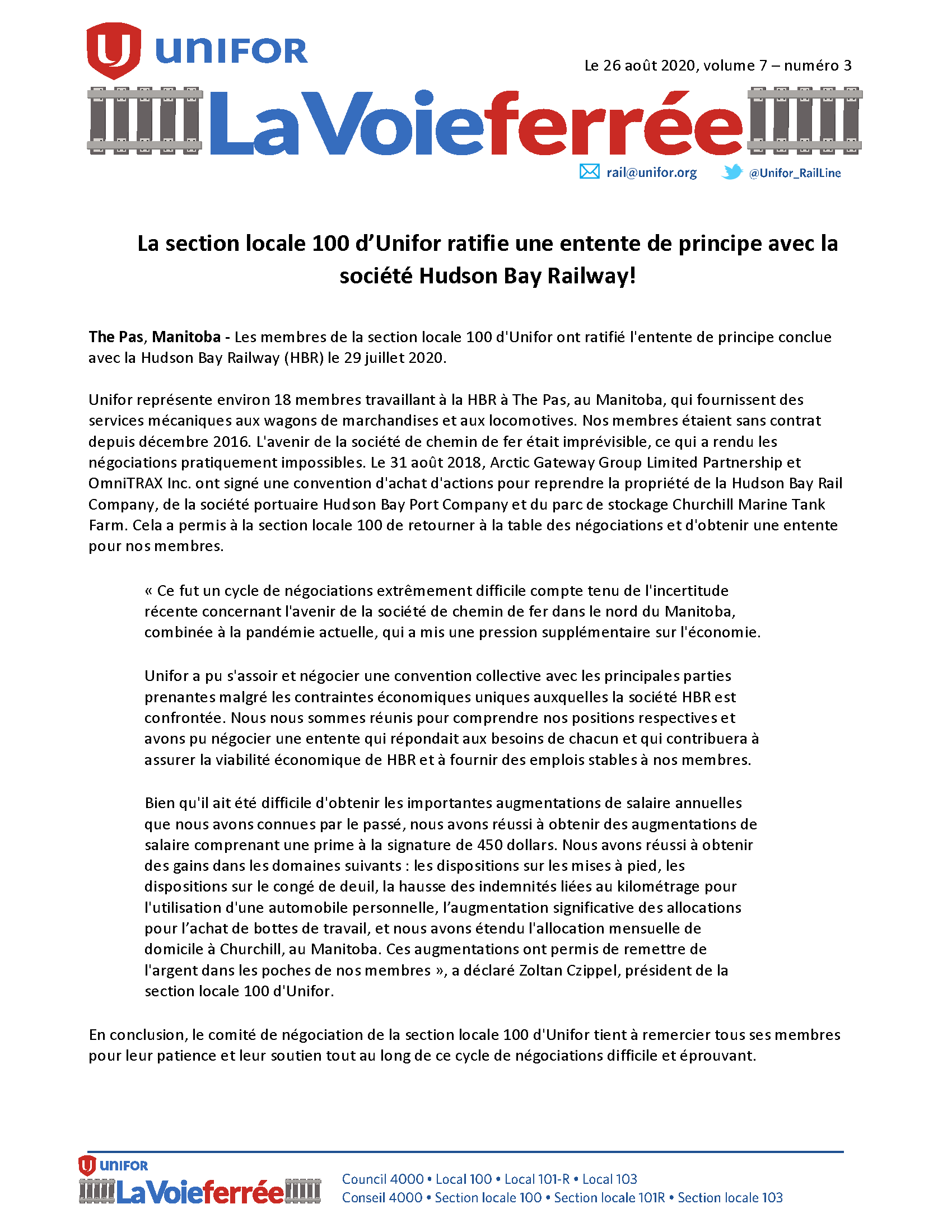 UNIFOR

Le 26 août 2020, volume 7 – numéro 3

LaVoieferrée

rail@unifor.org @Unifor_RailLine

La section locale 100 d'Unifor ratifie une entente de principe avec la société Hudson Bay Railway!

The Pas, Manitoba - Les membres de la section locale 100 d'Unifor ont ratifié l'entente de principe conclue avec la Hudson Bay Railway (HBR) le 29 juillet 2020.

Unifor représente environ 18 membres travaillant à la HBR à The Pas, au Manitoba, qui fournissent des services mécaniques aux wagons de marchandises et aux locomotives. Nos membres étaient sans contrat depuis décembre 2016. L'avenir de la société de chemin de fer était imprévisible, ce qui a rendu les négociations pratiquement impossibles. Le 31 août 2018, Arctic Gateway Group Limited Partnership et OmniTRAX Inc. ont signé une convention d'achat d'actions pour reprendre la propriété de la Hudson Bay Rail Company, de la société portuaire Hudson Bay Port Company et du parc de stockage Churchill Marine Tank Farm. Cela a permis à la section locale 100 de retourner à la table des négociations et d'obtenir une entente pour nos membres.

« Ce fut un cycle de négociations extrêmement difficile compte tenu de l'incertitude récente concernant l'avenir de la société de chemin de fer dans le nord du Manitoba, combinée à la pandémie actuelle, qui a mis une pression supplémentaire sur l'économie.

Unifor a pu s'assoir et négocier une convention collective avec les principales parties prenantes malgré les contraintes économiques uniques auxquelles la société HBR est confrontée. Nous nous sommes réunis pour comprendre nos positions respectives et avons pu négocier une entente qui répondait aux besoins de chacun et qui contribuera à assurer la viabilité économique de HBR et à fournir des emplois stables à nos membres.

Bien qu'il ait été difficile d'obtenir les importantes augmentations de salaire annuelles que nous avons connues par le passé, nous avons réussi à obtenir des augmentations de salaire comprenant une prime à la signature de 450 dollars. Nous avons réussi à obtenir des gains dans les domaines suivants : les dispositions sur les mises à pied, les dispositions sur le congé de deuil, la hausse des indemnités liées au kilométrage pour l'utilisation d'une automobile personnelle, l'augmentation significative des allocations pour l'achat de bottes de travail, et nous avons étendu l'allocation mensuelle de domicile à Churchill, au Manitoba. Ces augmentations ont permis de remettre de l'argent dans les poches de nos membres », a déclaré Zoltan Czippel, président de la section locale 100 d'Unifor.

En conclusion, le comité de négociation de la section locale 100 d'Unifor tient à remercier tous ses membres pour leur patience et leur soutien tout au long de ce cycle de négociations difficile et éprouvant.

UNIFOR
LaVoieferrée
Council 4000 • Local 100 • Local 101-R • Local 103
Conseil 4000 • Section locale 100 • Section locale 101R • Section locale 103